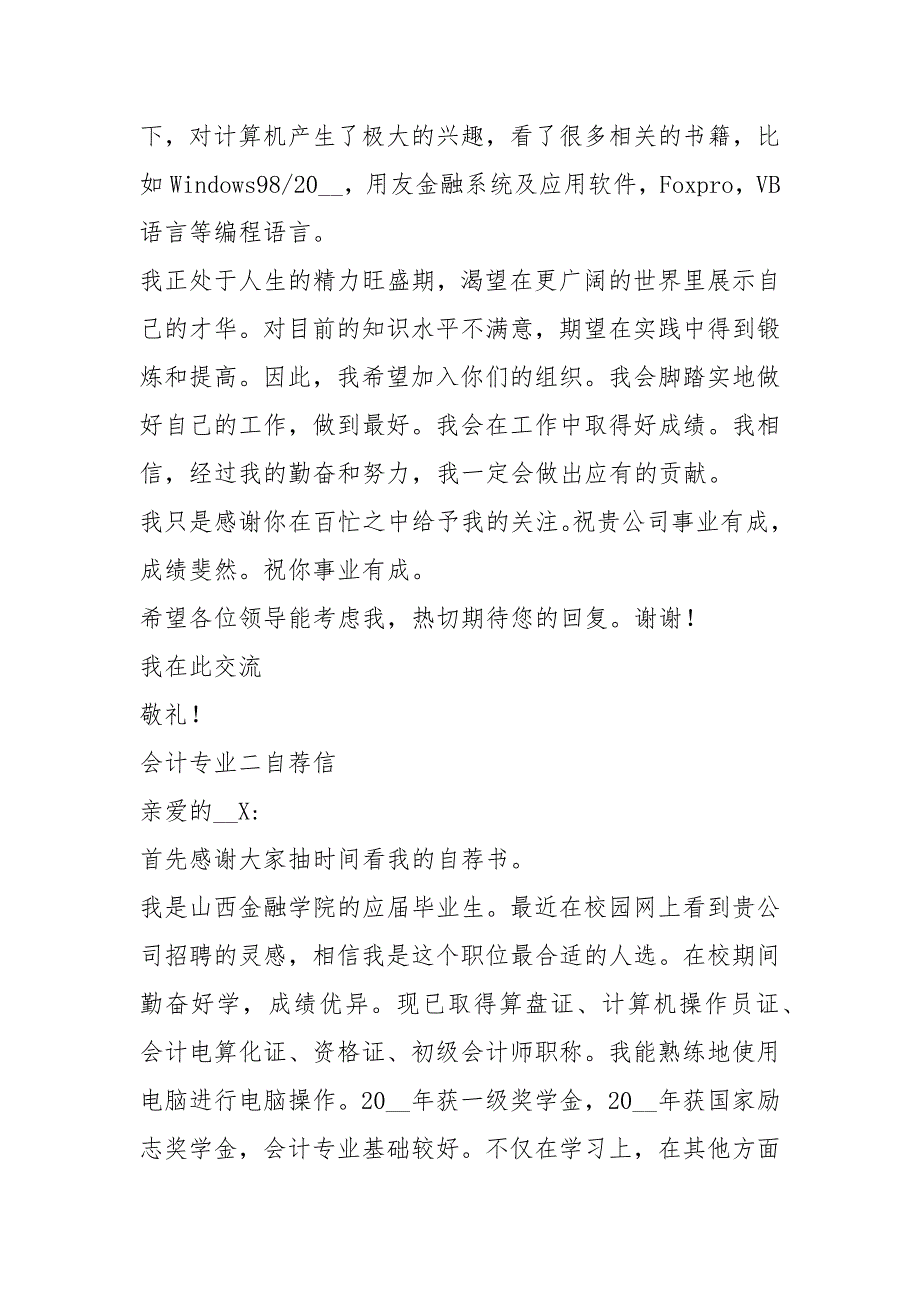 下，对计算机产生了极大的兴趣，看了很多相关的书籍，比如Windows98/20__，用友金融系统及应用软件，Foxpro，VB语言等编程语言。

我正处于人生的精力旺盛期，渴望在更广阔的世界里展示自己的才华。对目前的知识水平不满意，期望在实践中得到锻炼和提高。因此，我希望加入你们的组织。我会脚踏实地做好自己的工作，做到最好。我会在工作中取得好成绩。我相信，经过我的勤奋和努力，我一定会做出应有的贡献。

我只是感谢你在百忙之中给予我的关注。祝贵公司事业有成，成绩斐然。祝你事业有成。

希望各位领导能考虑我，热切期待您的回复。谢谢！

我在此交流

敬礼！

会计专业二自荐信

亲爱的__X:

首先感谢大家抽时间看我的自荐书。

我是山西金融学院的应届毕业生。最近在校园网上看到贵公司招聘的灵感，相信我是这个职位最合适的人选。在校期间勤奋好学，成绩优异。现已取得算盘证、计算机操作员证、会计电算化证、资格证、初级会计师职称。我能熟练地使用电脑进行电脑操作。20__年获一级奖学金，20__年获国家励志奖学金，会计专业基础较好。不仅在学习上，在其他方面